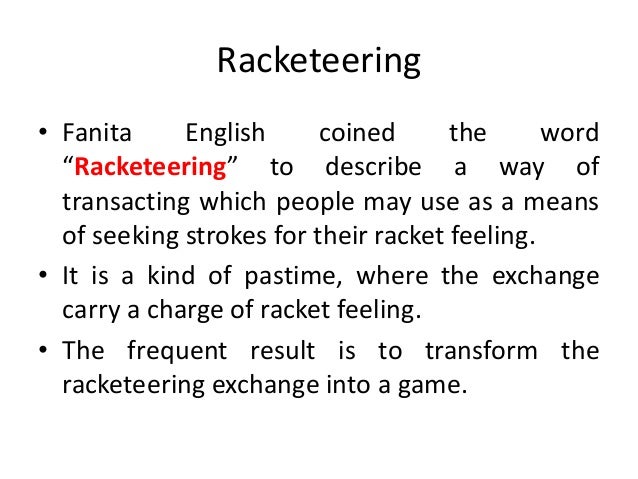 Racketeering

• Fanita English coined the word "Racketeering" to describe a way of transacting which people may use as a means of seeking strokes for their racket feeling.
• It is a kind of pastime, where the exchange carry a charge of racket feeling.
• The frequent result is to transform the racketeering exchange into a game.